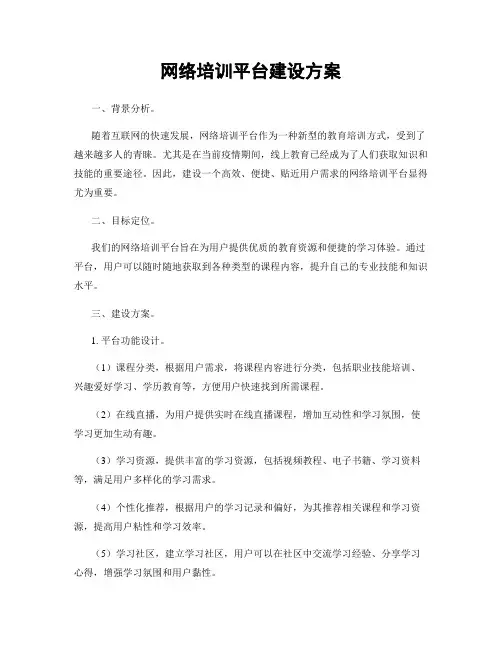 网络培训平台建设方案

一、背景分析。

随着互联网的快速发展，网络培训平台作为一种新型的教育培训方式，受到了越来越多人的青睐。尤其是在当前疫情期间，线上教育已经成为了人们获取知识和技能的重要途径。因此，建设一个高效、便捷、贴近用户需求的网络培训平台显得尤为重要。

二、目标定位。

我们的网络培训平台旨在为用户提供优质的教育资源和便捷的学习体验。通过平台，用户可以随时随地获取到各种类型的课程内容，提升自己的专业技能和知识水平。

三、建设方案。

1. 平台功能设计。

（1）课程分类，根据用户需求，将课程内容进行分类，包括职业技能培训、兴趣爱好学习、学历教育等，方便用户快速找到所需课程。

（2）在线直播，为用户提供实时在线直播课程，增加互动性和学习氛围，使学习更加生动有趣。

（3）学习资源，提供丰富的学习资源，包括视频教程、电子书籍、学习资料等，满足用户多样化的学习需求。

（4）个性化推荐，根据用户的学习记录和偏好，为其推荐相关课程和学习资源，提高用户粘性和学习效率。

（5）学习社区，建立学习社区，用户可以在社区中交流学习经验、分享学习心得，增强学习氛围和用户黏性。